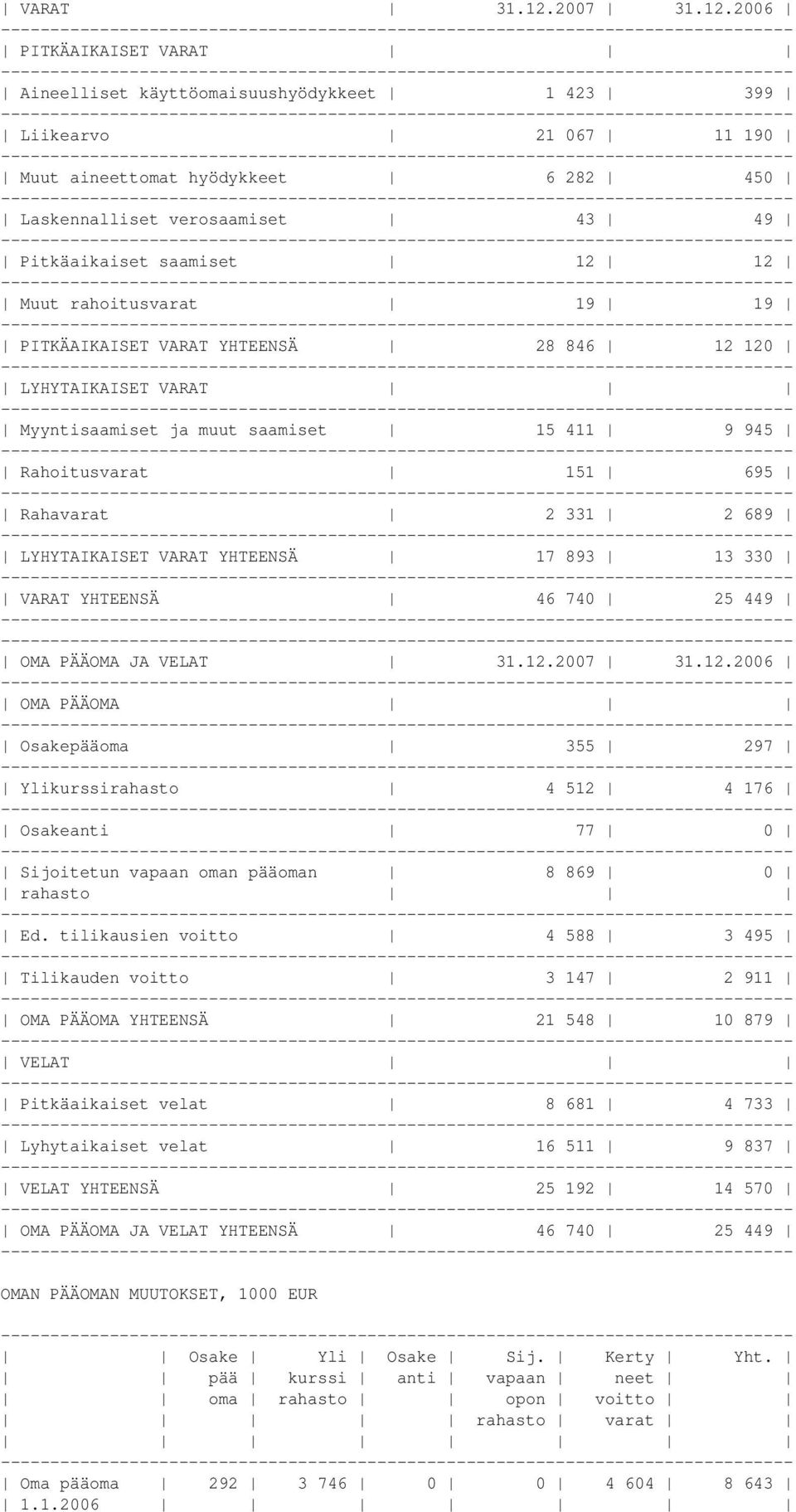 | VARAT | 31.12.2007 | 31.12.2006 |
|---|---|---|
| PITKÄAIKAISET VARAT | | |
| Aineelliset käyttöomaisuushyödykkeet | 1 423 | 399 |
| Liikearvo | 21 067 | 11 190 |
| Muut aineettomat hyödykkeet | 6 282 | 450 |
| Laskennalliset verosaamiset | 43 | 49 |
| Pitkäaikaiset saamiset | 12 | 12 |
| Muut rahoitusvarat | 19 | 19 |
| PITKÄAIKAISET VARAT YHTEENSÄ | 28 846 | 12 120 |
| LYHYTAIKAISET VARAT | | |
| Myyntisaamiset ja muut saamiset | 15 411 | 9 945 |
| Rahoitusvarat | 151 | 695 |
| Rahavarat | 2 331 | 2 689 |
| LYHYTAIKAISET VARAT YHTEENSÄ | 17 893 | 13 330 |
| VARAT YHTEENSÄ | 46 740 | 25 449 |

| OMA PÄÄOMA JA VELAT | 31.12.2007 | 31.12.2006 |
|---|---|---|
| OMA PÄÄOMA | | |
| Osakepääoma | 355 | 297 |
| Ylikurssirahasto | 4 512 | 4 176 |
| Osakeanti | 77 | 0 |
| Sijoitetun vapaan oman pääoman rahasto | 8 869 | 0 |
| Ed. tilikausien voitto | 4 588 | 3 495 |
| Tilikauden voitto | 3 147 | 2 911 |
| OMA PÄÄOMA YHTEENSÄ | 21 548 | 10 879 |
| VELAT | | |
| Pitkäaikaiset velat | 8 681 | 4 733 |
| Lyhytaikaiset velat | 16 511 | 9 837 |
| VELAT YHTEENSÄ | 25 192 | 14 570 |
| OMA PÄÄOMA JA VELAT YHTEENSÄ | 46 740 | 25 449 |

OMAN PÄÄOMAN MUUTOKSET, 1000 EUR

| | Osake pää oma | Yli kurssi rahasto | Osake anti | Sij. vapaan opon rahasto | Kerty neet voitto varat | Yht. |
|---|---|---|---|---|---|---|
| Oma pääoma 1.1.2006 | 292 | 3 746 | 0 | 0 | 4 604 | 8 643 |